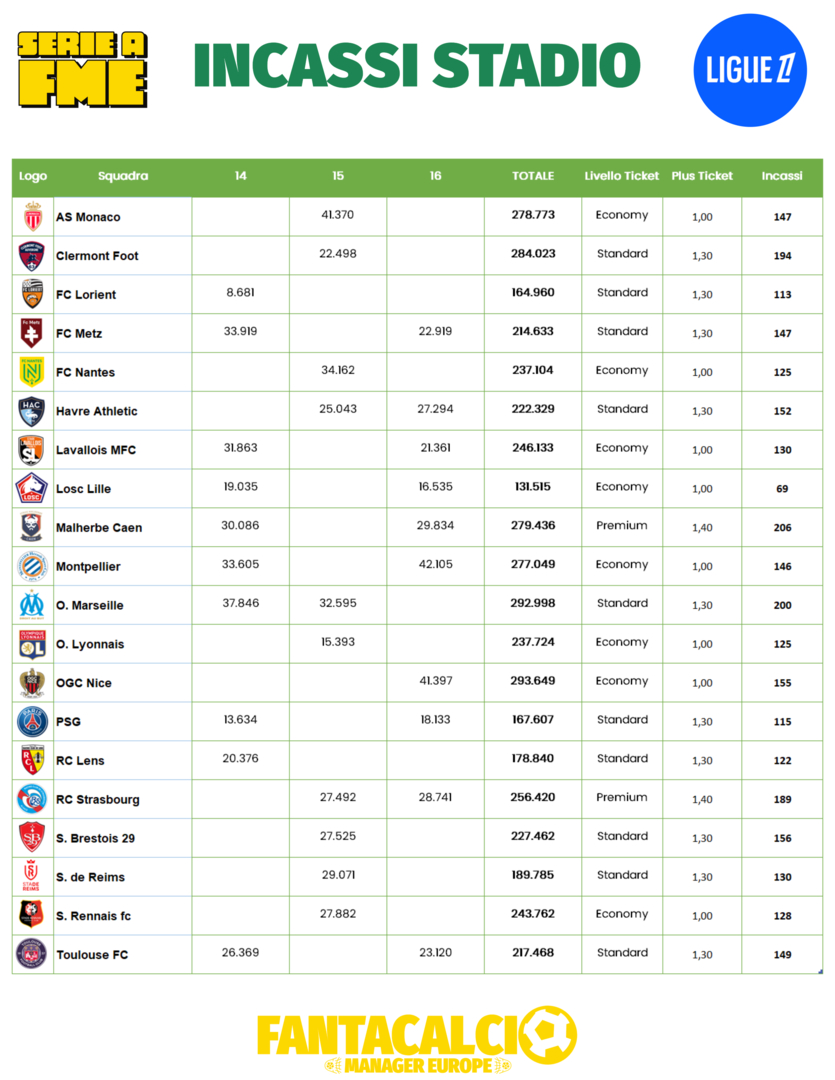 SERIE A FME

INCASSI STADIO

LIGUE 1

| Logo | Squadra | 14 | 15 | 16 | TOTALE | Livello Ticket | Plus Ticket | Incassi |
|---|---|---|---|---|---|---|---|---|
| | AS Monaco | | 41.370 | | 278.773 | Economy | 1,00 | 147 |
| | Clermont Foot | | 22.498 | | 284.023 | Standard | 1,30 | 194 |
| | FC Lorient | 8.681 | | | 164.960 | Standard | 1,30 | 113 |
| | FC Metz | 33.919 | | 22.919 | 214.633 | Standard | 1,30 | 147 |
| | FC Nantes | | 34.162 | | 237.104 | Economy | 1,00 | 125 |
| | Havre Athletic | | 25.043 | 27.294 | 222.329 | Standard | 1,30 | 152 |
| | Lavallois MFC | 31.863 | | 21.361 | 246.133 | Economy | 1,00 | 130 |
| | Losc Lille | 19.035 | | 16.535 | 131.515 | Economy | 1,00 | 69 |
| | Malherbe Caen | 30.086 | | 29.834 | 279.436 | Premium | 1,40 | 206 |
| | Montpellier | 33.605 | | 42.105 | 277.049 | Economy | 1,00 | 146 |
| | O. Marseille | 37.846 | 32.595 | | 292.998 | Standard | 1,30 | 200 |
| | O. Lyonnais | | 15.393 | | 237.724 | Economy | 1,00 | 125 |
| | OGC Nice | | | 41.397 | 293.649 | Economy | 1,00 | 155 |
| | PSG | 13.634 | | 18.133 | 167.607 | Standard | 1,30 | 115 |
| | RC Lens | 20.376 | | | 178.840 | Standard | 1,30 | 122 |
| | RC Strasbourg | | 27.492 | 28.741 | 256.420 | Premium | 1,40 | 189 |
| | S. Brestois 29 | | 27.525 | | 227.462 | Standard | 1,30 | 156 |
| | S. de Reims | | 29.071 | | 189.785 | Standard | 1,30 | 130 |
| | S. Rennais fc | | 27.882 | | 243.762 | Economy | 1,00 | 128 |
| | Toulouse FC | 26.369 | | 23.120 | 217.468 | Standard | 1,30 | 149 |

FANTACALCIO MANAGER EUROPE